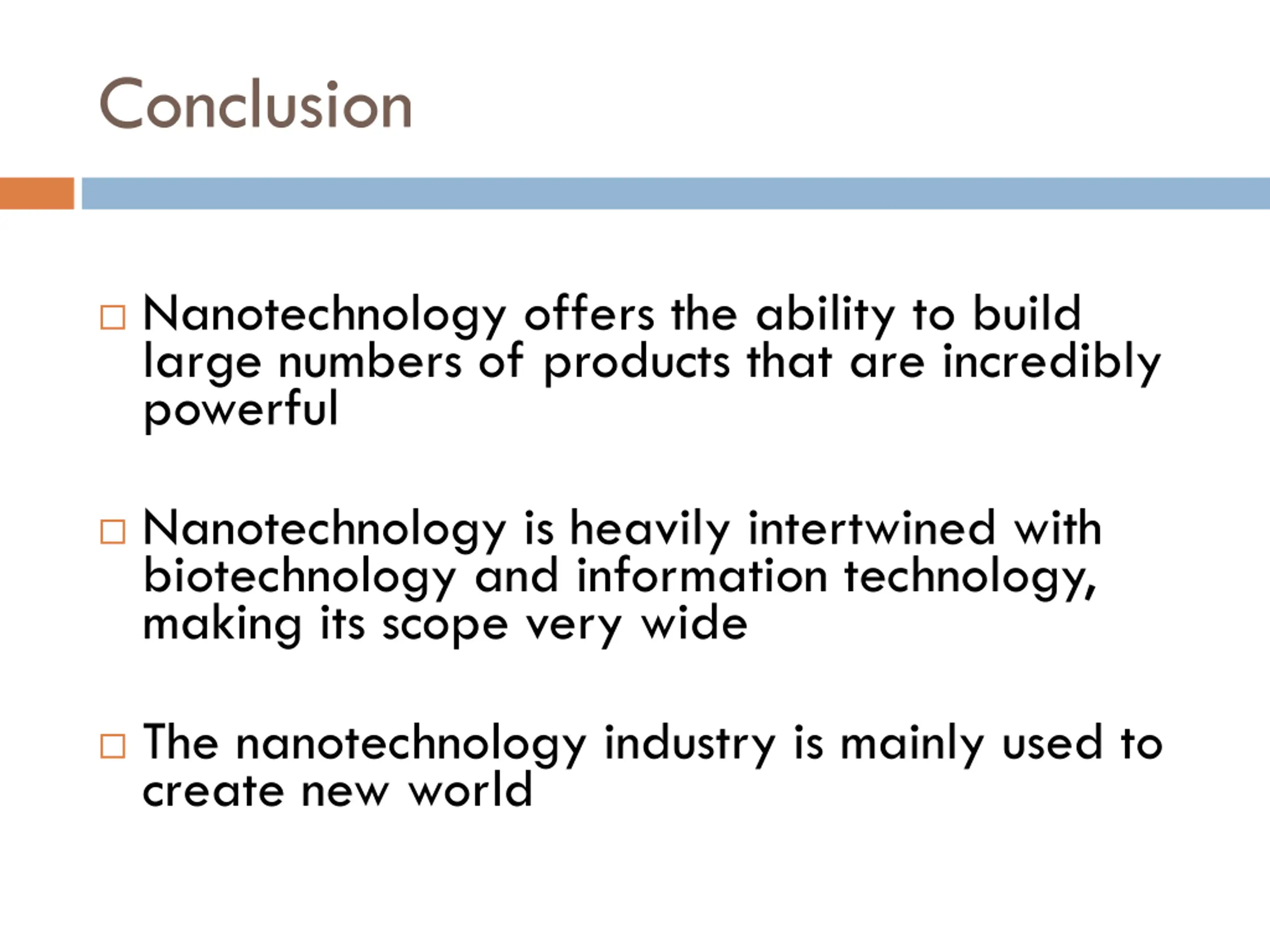 Conclusion

□ Nanotechnology offers the ability to build large numbers of products that are incredibly powerful

□ Nanotechnology is heavily intertwined with biotechnology and information technology, making its scope very wide

□ The nanotechnology industry is mainly used to create new world